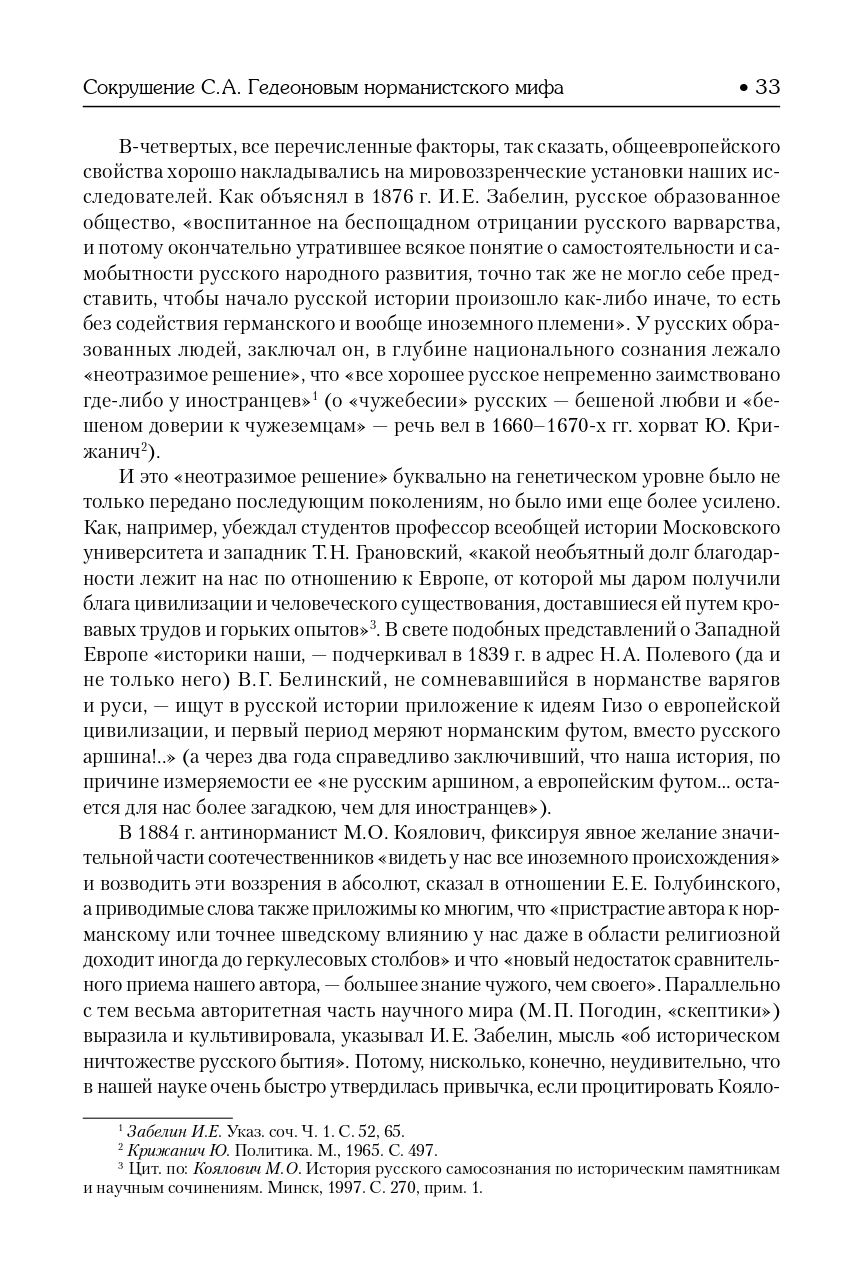 Сокрушение С.А. Гедеоновым норманистского мифа • 33

В-четвертых, все перечисленные факторы, так сказать, общеевропейского свойства хорошо накладывались на мировоззренческие установки наших исследователей. Как объяснял в 1876 г. И.Е. Забелин, русское образованное общество, «воспитанное на беспощадном отрицании русского варварства, и потому окончательно утратившее всякое понятие о самостоятельности и самобытности русского народного развития, точно так же не могло себе представить, чтобы начало русской истории произошло как-либо иначе, то есть без содействия германского и вообще иноземного племени». У русских образованных людей, заключал он, в глубине национального сознания лежало «неотразимое решение», что «все хорошее русское непременно заимствовано где-либо у иностранцев»$^1$ (о «чужебесии» русских — бешеной любви и «бешеном доверии к чужеземцам» — речь вел в 1660–1670-х гг. хорват Ю. Крижанич$^2$).

И это «неотразимое решение» буквально на генетическом уровне было не только передано последующим поколениям, но было ими еще более усилено. Как, например, убеждал студентов профессор всеобщей истории Московского университета и западник Т.Н. Грановский, «какой необъятный долг благодарности лежит на нас по отношению к Европе, от которой мы даром получили блага цивилизации и человеческого существования, доставшиеся ей путем кровавых трудов и горьких опытов»$^3$. В свете подобных представлений о Западной Европе «историки наши, — подчеркивал в 1839 г. в адрес Н.А. Полевого (да и не только него) В.Г. Белинский, не сомневавшийся в норманстве варягов и руси, — ищут в русской истории приложение к идеям Гизо о европейской цивилизации, и первый период меряют норманским футом, вместо русского аршина!..» (а через два года справедливо заключивший, что наша история, по причине измеряемости ее «не русским аршином, а европейским футом... остается для нас более загадкою, чем для иностранцев»).

В 1884 г. антинорманист М.О. Коялович, фиксируя явное желание значительной части соотечественников «видеть у нас все иноземного происхождения» и возводить эти воззрения в абсолют, сказал в отношении Е.Е. Голубинского, а приводимые слова также приложимы ко многим, что «пристрастие автора к норманскому или точнее шведскому влиянию у нас даже в области религиозной доходит иногда до геркулесовых столбов» и что «новый недостаток сравнительного приема нашего автора, — большее знание чужого, чем своего». Параллельно с тем весьма авторитетная часть научного мира (М.П. Погодин, «скептики») выразила и культивировала, указывал И.Е. Забелин, мысль «об историческом ничтожестве русского бытия». Потому, нисколько, конечно, неудивительно, что в нашей науке очень быстро утвердилась привычка, если процитировать Кояло-

$^1$ Забелин И.Е. Указ. соч. Ч. 1. С. 52, 65.
$^2$ Крижанич Ю. Политика. М., 1965. С. 497.
$^3$ Цит. по: Коялович М.О. История русского самосознания по историческим памятникам и научным сочинениям. Минск, 1997. С. 270, прим. 1.